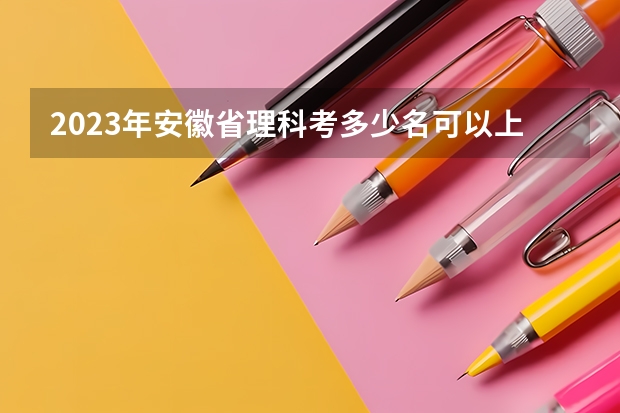 2023年安徽省理科考多少名可以上